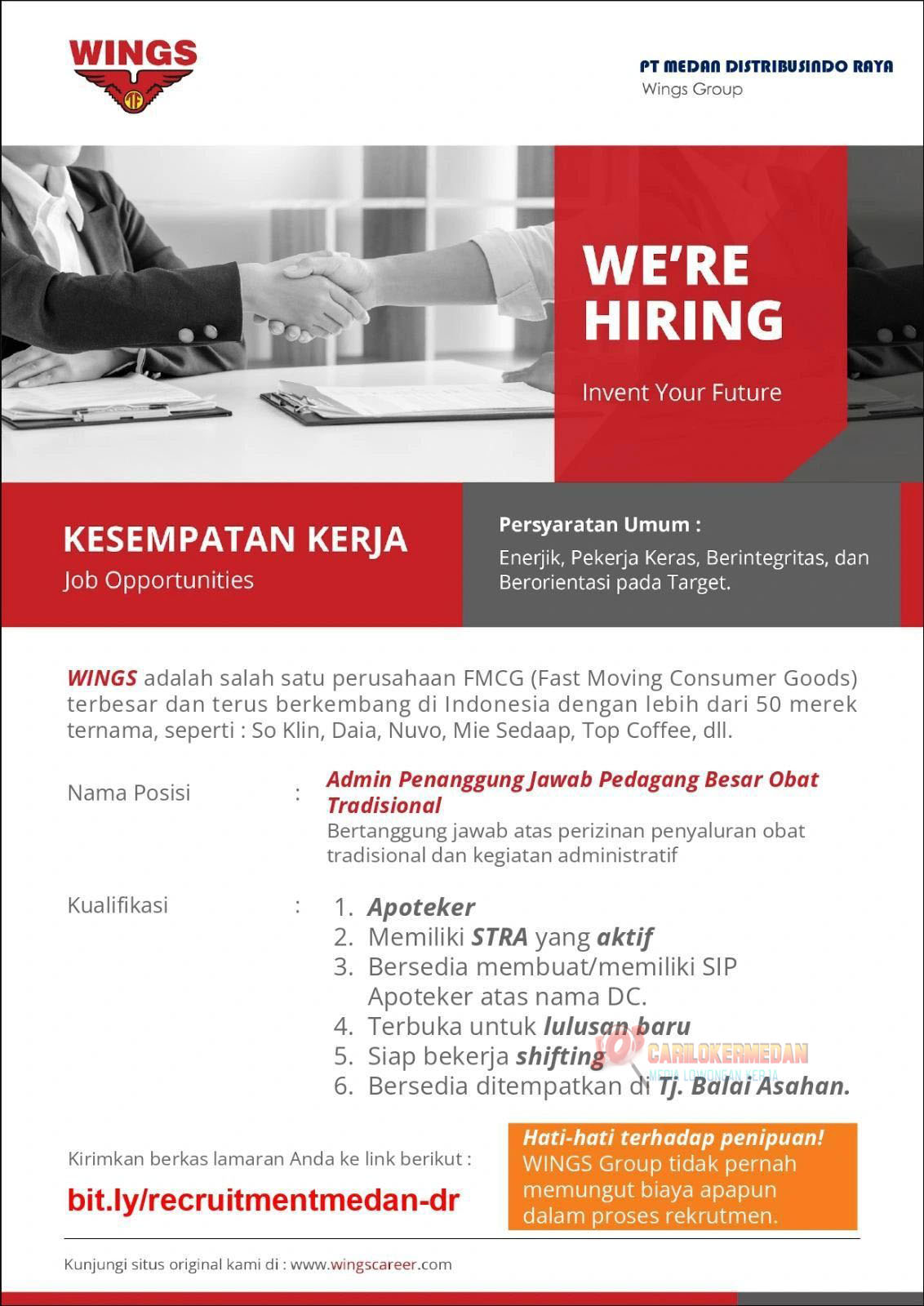 WINGS

PT MEDAN DISTRIBUSINDO RAYA
Wings Group

WE'RE HIRING
Invent Your Future

KESEMPATAN KERJA
Job Opportunities

Persyaratan Umum :
Enerjik, Pekerja Keras, Berintegritas, dan Berorientasi pada Target.

WINGS adalah salah satu perusahaan FMCG (Fast Moving Consumer Goods) terbesar dan terus berkembang di Indonesia dengan lebih dari 50 merek ternama, seperti : So Klin, Daia, Nuvo, Mie Sedaap, Top Coffee, dll.

Nama Posisi : Admin Penanggung Jawab Pedagang Besar Obat Tradisional
Bertanggung jawab atas perizinan penyaluran obat tradisional dan kegiatan administratif

Kualifikasi :
1. Apoteker
2. Memiliki STRA yang aktif
3. Bersedia membuat/memiliki SIP Apoteker atas nama DC.
4. Terbuka untuk lulusan baru
5. Siap bekerja shifting
6. Bersedia ditempatkan di Tj. Balai Asahan.

CARILOKERMEDAN
MEDIA LOWONGAN KERJA

Kirimkan berkas lamaran Anda ke link berikut :
bit.ly/recruitmentmedan-dr

Hati-hati terhadap penipuan!
WINGS Group tidak pernah memungut biaya apapun dalam proses rekrutmen.

Kunjungi situs original kami di : www.wingscareer.com